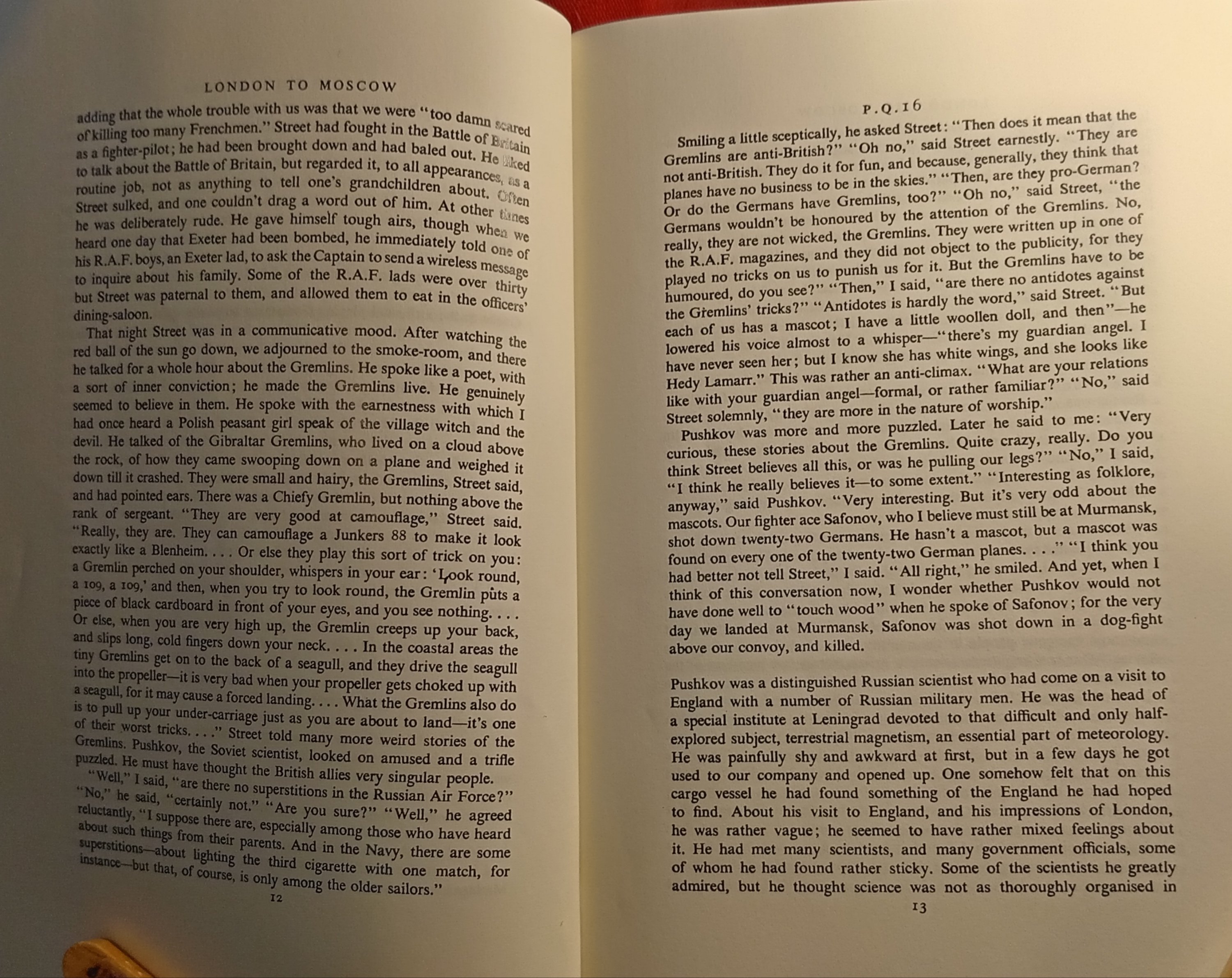 LONDON TO MOSCOW

adding that the whole trouble with us was that we were "too damn scared of killing too many Frenchmen." Street had fought in the Battle of Britain as a fighter-pilot; he had been brought down and had baled out. He liked to talk about the Battle of Britain, but regarded it, to all appearances, as a routine job, not as anything to tell one's grandchildren about. Often Street sulked, and one couldn't drag a word out of him. At other times he was deliberately rude. He gave himself tough airs, though when we heard one day that Exeter had been bombed, he immediately told one of his R.A.F. boys, an Exeter lad, to ask the Captain to send a wireless message to inquire about his family. Some of the R.A.F. lads were over thirty but Street was paternal to them, and allowed them to eat in the officers' dining-saloon.

That night Street was in a communicative mood. After watching the red ball of the sun go down, we adjourned to the smoke-room, and there he talked for a whole hour about the Gremlins. He spoke like a poet, with a sort of inner conviction; he made the Gremlins live. He genuinely seemed to believe in them. He spoke with the earnestness with which I had once heard a Polish peasant girl speak of the village witch and the devil. He talked of the Gibraltar Gremlins, who lived on a cloud above the rock, of how they came swooping down on a plane and weighed it down till it crashed. They were small and hairy, the Gremlins, Street said, and had pointed ears. There was a Chiefy Gremlin, but nothing above the rank of sergeant. "They are very good at camouflage," Street said. "Really, they are. They can camouflage a Junkers 88 to make it look exactly like a Blenheim. . . . Or else they play this sort of trick on you: a Gremlin perched on your shoulder, whispers in your ear: 'Look round, a 109, a 109,' and then, when you try to look round, the Gremlin pùts a piece of black cardboard in front of your eyes, and you see nothing. . . . Or else, when you are very high up, the Gremlin creeps up your back, and slips long, cold fingers down your neck. . . . In the coastal areas the tiny Gremlins get on to the back of a seagull, and they drive the seagull into the propeller—it is very bad when your propeller gets choked up with a seagull, for it may cause a forced landing. . . . What the Gremlins also do is to pull up your under-carriage just as you are about to land—it's one of their worst tricks. . . ." Street told many more weird stories of the Gremlins. Pushkov, the Soviet scientist, looked on amused and a trifle puzzled. He must have thought the British allies very singular people.

"Well," I said, "are there no superstitions in the Russian Air Force?" "No," he said, "certainly not." "Are you sure?" "Well," he agreed reluctantly, "I suppose there are, especially among those who have heard about such things from their parents. And in the Navy, there are some superstitions—about lighting the third cigarette with one match, for instance—but that, of course, is only among the older sailors."

12

P.Q.16

Smiling a little sceptically, he asked Street: "Then does it mean that the Gremlins are anti-British?" "Oh no," said Street earnestly. "They are not anti-British. They do it for fun, and because, generally, they think that planes have no business to be in the skies." "Then, are they pro-German? Or do the Germans have Gremlins, too?" "Oh no," said Street, "the Germans wouldn't be honoured by the attention of the Gremlins. No, really, they are not wicked, the Gremlins. They were written up in one of the R.A.F. magazines, and they did not object to the publicity, for they played no tricks on us to punish us for it. But the Gremlins have to be humoured, do you see?" "Then," I said, "are there no antidotes against the Gremlins' tricks?" "Antidotes is hardly the word," said Street. "But each of us has a mascot; I have a little woollen doll, and then"—he lowered his voice almost to a whisper—"there's my guardian angel. I have never seen her; but I know she has white wings, and she looks like Hedy Lamarr." This was rather an anti-climax. "What are your relations like with your guardian angel—formal, or rather familiar?" "No," said Street solemnly, "they are more in the nature of worship."

Pushkov was more and more puzzled. Later he said to me: "Very curious, these stories about the Gremlins. Quite crazy, really. Do you think Street believes all this, or was he pulling our legs?" "No," I said, "I think he really believes it—to some extent." "Interesting as folklore, anyway," said Pushkov. "Very interesting. But it's very odd about the mascots. Our fighter ace Safonov, who I believe must still be at Murmansk, shot down twenty-two Germans. He hasn't a mascot, but a mascot was found on every one of the twenty-two German planes. . . ." "I think you had better not tell Street," I said. "All right," he smiled. And yet, when I think of this conversation now, I wonder whether Pushkov would not have done well to "touch wood" when he spoke of Safonov; for the very day we landed at Murmansk, Safonov was shot down in a dog-fight above our convoy, and killed.

Pushkov was a distinguished Russian scientist who had come on a visit to England with a number of Russian military men. He was the head of a special institute at Leningrad devoted to that difficult and only half-explored subject, terrestrial magnetism, an essential part of meteorology. He was painfully shy and awkward at first, but in a few days he got used to our company and opened up. One somehow felt that on this cargo vessel he had found something of the England he had hoped to find. About his visit to England, and his impressions of London, he was rather vague; he seemed to have rather mixed feelings about it. He had met many scientists, and many government officials, some of whom he had found rather sticky. Some of the scientists he greatly admired, but he thought science was not as thoroughly organised in

13